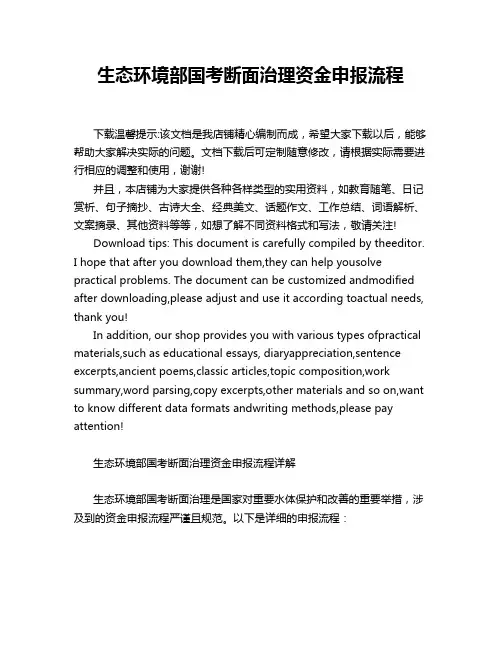 生态环境部国考断面治理资金申报流程

下载温馨提示:该文档是我店铺精心编制而成，希望大家下载以后，能够帮助大家解决实际的问题。文档下载后可定制随意修改，请根据实际需要进行相应的调整和使用，谢谢!

并且，本店铺为大家提供各种各样类型的实用资料，如教育随笔、日记赏析、句子摘抄、古诗大全、经典美文、话题作文、工作总结、词语解析、文案摘录、其他资料等等，如想了解不同资料格式和写法，敬请关注!

Download tips: This document is carefully compiled by theeditor. I hope that after you download them,they can help yousolve practical problems. The document can be customized andmodified after downloading,please adjust and use it according toactual needs, thank you!

In addition, our shop provides you with various types ofpractical materials,such as educational essays, diaryappreciation,sentence excerpts,ancient poems,classic articles,topic composition,work summary,word parsing,copy excerpts,other materials and so on,want to know different data formats andwriting methods,please pay attention!

生态环境部国考断面治理资金申报流程详解

生态环境部国考断面治理是国家对重要水体保护和改善的重要举措，涉及到的资金申报流程严谨且规范。以下是详细的申报流程：